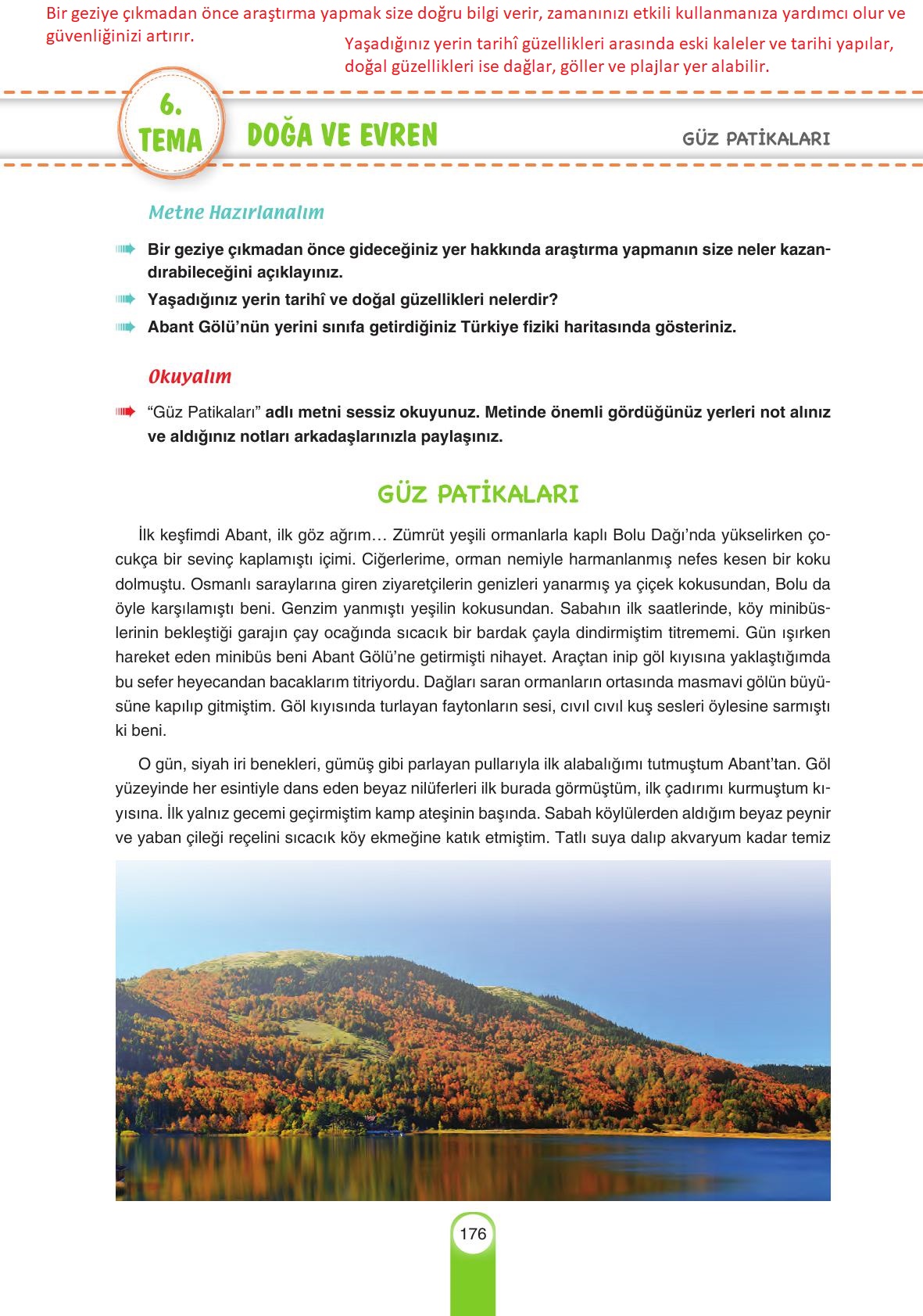 Bir geziye çıkmadan önce araştırma yapmak size doğru bilgi verir, zamanınızı etkili kullanmanıza yardımcı olur ve güvenliğinizi artırır.

Yaşadığınız yerin tarihî güzellikleri arasında eski kaleler ve tarihi yapılar, doğal güzellikleri ise dağlar, göller ve plajlar yer alabilir.

6. TEMA

DOĞA VE EVREN

GÜZ PATİKALARI

Metne Hazırlanalım

Bir geziye çıkmadan önce gideceğiniz yer hakkında araştırma yapmanın size neler kazandırabileceğini açıklayınız.

Yaşadığınız yerin tarihî ve doğal güzellikleri nelerdir?

Abant Gölü'nün yerini sınıfa getirdiğiniz Türkiye fiziki haritasında gösteriniz.

Okuyalım

"Güz Patikaları" adlı metni sessiz okuyunuz. Metinde önemli gördüğünüz yerleri not alınız ve aldığınız notları arkadaşlarınızla paylaşınız.

GÜZ PATİKALARI

İlk keşfimdi Abant, ilk göz ağrım… Zümrüt yeşili ormanlarla kaplı Bolu Dağı'nda yükselirken çocukça bir sevinç kaplamıştı içimi. Ciğerlerime, orman nemiyle harmanlanmış nefes kesen bir koku dolmuştu. Osmanlı saraylarına giren ziyaretçilerin genizleri yanarmış ya çiçek kokusundan, Bolu da öyle karşılamıştı beni. Genzim yanmıştı yeşilin kokusundan. Sabahın ilk saatlerinde, köy minibüslerinin bekleştiği garajın çay ocağında sıcacık bir bardak çayla dindirmiştim titrememi. Gün ışırken hareket eden minibüs beni Abant Gölü'ne getirmişti nihayet. Araçtan inip göl kıyısına yaklaştığımda bu sefer heyecandan bacaklarım titriyordu. Dağları saran ormanların ortasında masmavi gölün büyüsüne kapılıp gitmiştim. Göl kıyısında turlayan faytonların sesi, cıvıl cıvıl kuş sesleri öylesine sarmıştı ki beni.

O gün, siyah iri benekleri, gümüş gibi parlayan pullarıyla ilk alabalığımı tutmuştum Abant'tan. Göl yüzeyinde her esintiyle dans eden beyaz nilüferleri ilk burada görmüştüm, ilk çadırımı kurmuştum kıyısına. İlk yalnız gecemi geçirmiştim kamp ateşinin başında. Sabah köylülerden aldığım beyaz peynir ve yaban çileği reçelini sıcacık köy ekmeğine katık etmiştim. Tatlı suya dalıp akvaryum kadar temiz

176